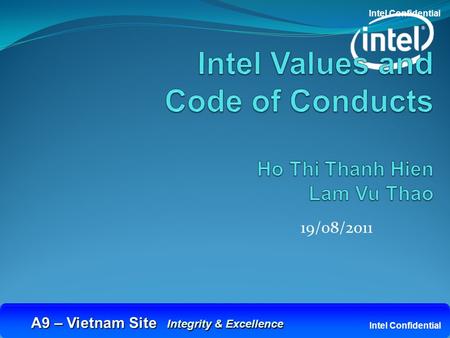 Intel Confidential

intel

Intel Values and Code of Conducts

Ho Thi Thanh Hien
Lam Vu Thao

19/08/2011

A9 – Vietnam Site Integrity & Excellence

Intel Confidential